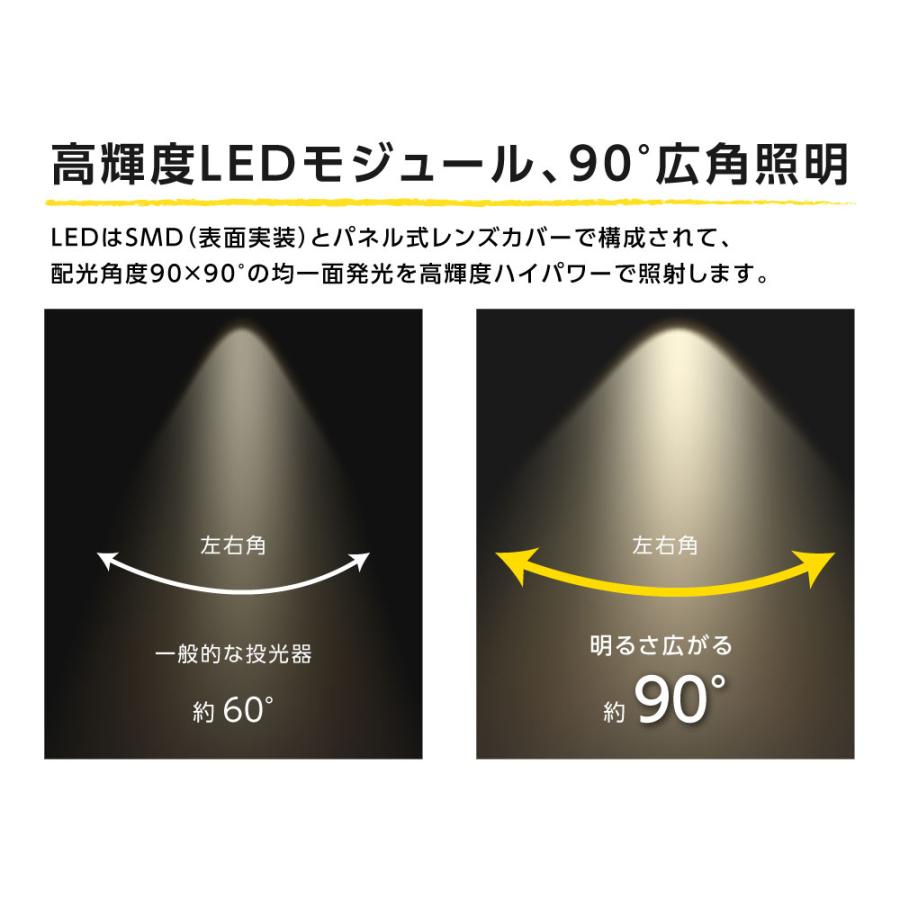 高輝度LEDモジュール、90°広角照明

LEDはSMD（表面実装）とパネル式レンズカバーで構成されて、配光角度90×90°の均一面発光を高輝度ハイパワーで照射します。

左右角

一般的な投光器

約 60°

左右角

明るさ広がる

約 90°